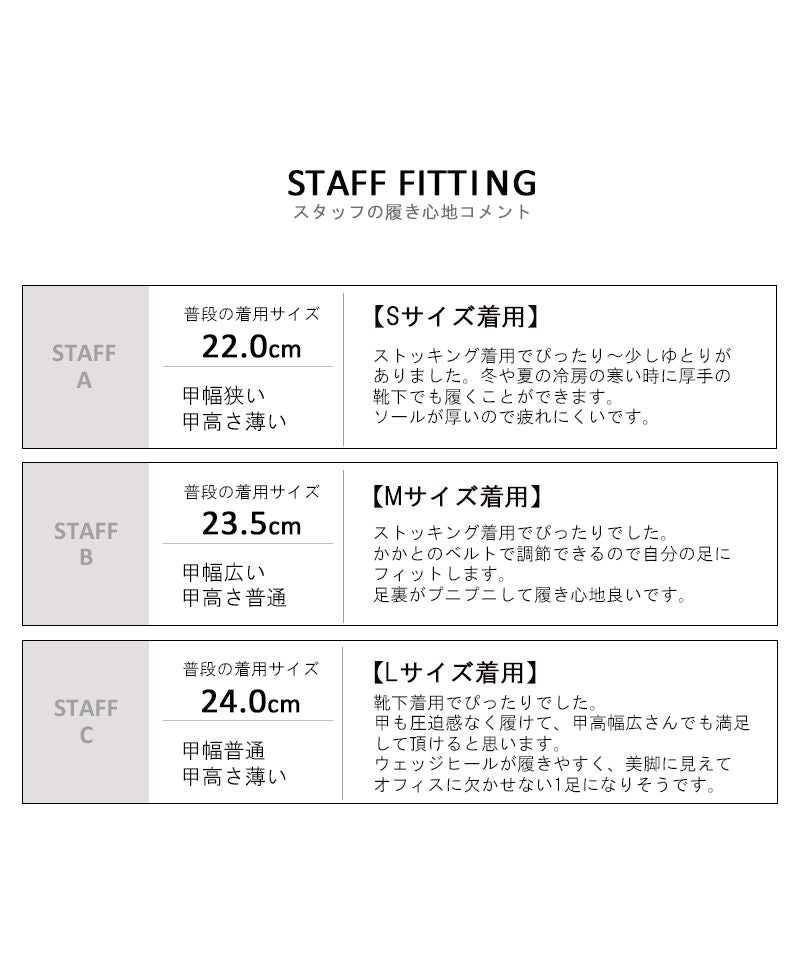 STAFF FITTING
スタッフの履き心地コメント

STAFF A

普段の着用サイズ
22.0cm
甲幅狭い
甲高さ薄い

【Sサイズ着用】
ストッキング着用でぴったり～少しゆとりがありました。冬や夏の冷房の寒い時に厚手の靴下でも履くことができます。
ソールが厚いので疲れにくいです。

STAFF B

普段の着用サイズ
23.5cm
甲幅広い
甲高さ普通

【Mサイズ着用】
ストッキング着用でぴったりでした。
かかとのベルトで調節できるので自分の足にフィットします。
足裏がプニプニして履き心地良いです。

STAFF C

普段の着用サイズ
24.0cm
甲幅普通
甲高さ薄い

【Lサイズ着用】
靴下着用でぴったりでした。
甲も圧迫感なく履けて、甲高幅広さんでも満足して頂けると思います。
ウェッジヒールが履きやすく、美脚に見えてオフィスに欠かせない1足になりそうです。